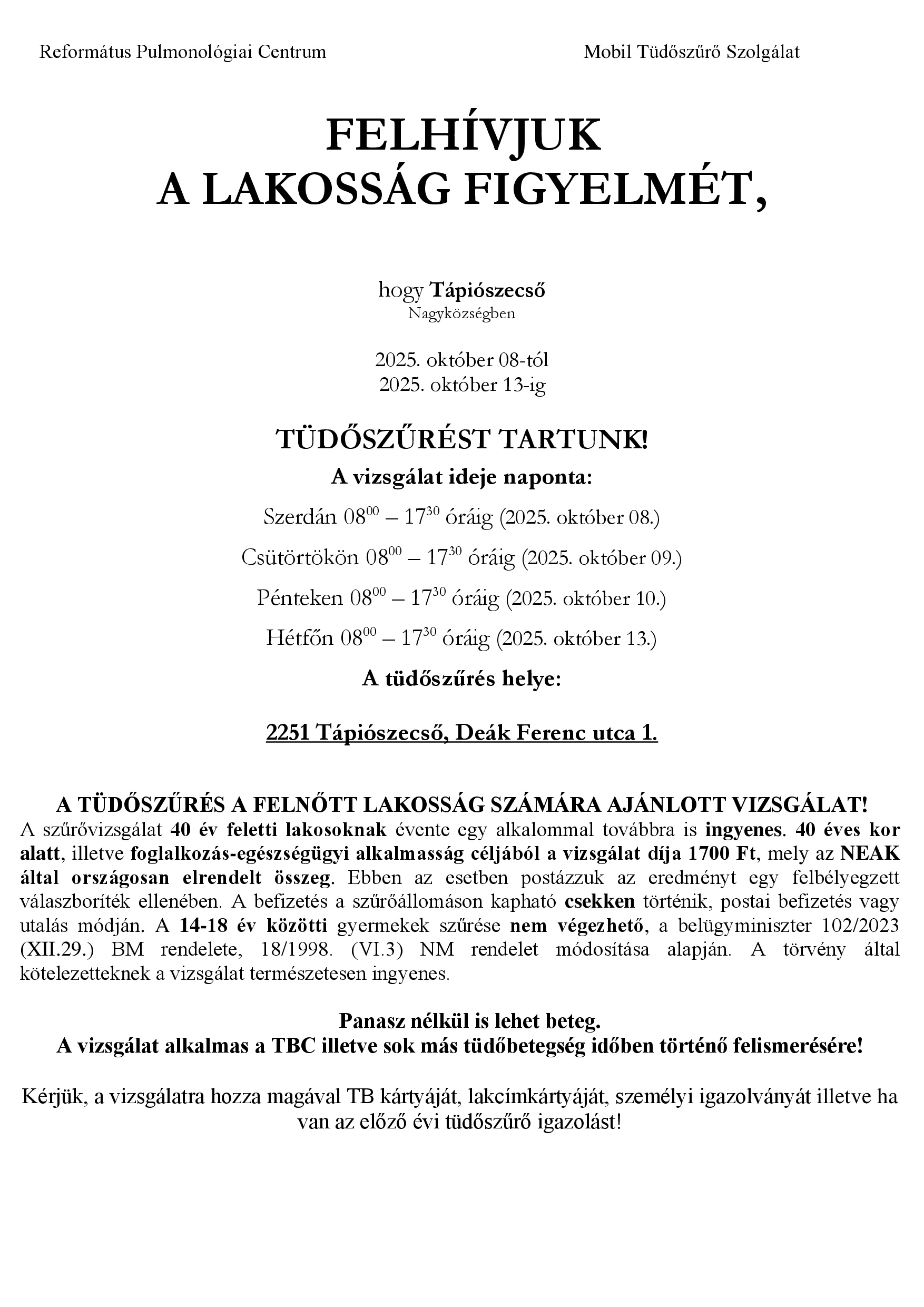 Református Pulmonológiai Centrum

Mobil Tüdőszűrő Szolgálat

FELHÍVJUK
A LAKOSSÁG FIGYELMÉT,

hogy Tápiószecső
Nagyközségben

2025. október 08-tól
2025. október 13-ig

TÜDŐSZŰRÉST TARTUNK!
A vizsgálat ideje naponta:

Szerdán $08^{00}$ – $17^{30}$ óráig (2025. október 08.)

Csütörtökön $08^{00}$ – $17^{30}$ óráig (2025. október 09.)

Pénteken $08^{00}$ – $17^{30}$ óráig (2025. október 10.)

Hétfőn $08^{00}$ – $17^{30}$ óráig (2025. október 13.)

A tüdőszűrés helye:

2251 Tápiószecső, Deák Ferenc utca 1.

A TÜDŐSZŰRÉS A FELNŐTT LAKOSSÁG SZÁMÁRA AJÁNLOTT VIZSGÁLAT!
A szűrővizsgálat 40 év feletti lakosoknak évente egy alkalommal továbbra is ingyenes. 40 éves kor alatt, illetve foglalkozás-egészségügyi alkalmasság céljából a vizsgálat díja 1700 Ft, mely az NEAK által országosan elrendelt összeg. Ebben az esetben postázzuk az eredményt egy felbélyegzett válaszboríték ellenében. A befizetés a szűrőállomáson kapható csekken történik, postai befizetés vagy utalás módján. A 14-18 év közötti gyermekek szűrése nem végezhető, a belügyminiszter 102/2023 (XII.29.) BM rendelete, 18/1998. (VI.3) NM rendelet módosítása alapján. A törvény által kötelezetteknek a vizsgálat természetesen ingyenes.

Panasz nélkül is lehet beteg.
A vizsgálat alkalmas a TBC illetve sok más tüdőbetegség időben történő felismerésére!

Kérjük, a vizsgálatra hozza magával TB kártyáját, lakcímkártyáját, személyi igazolványát illetve ha van az előző évi tüdőszűrő igazolást!